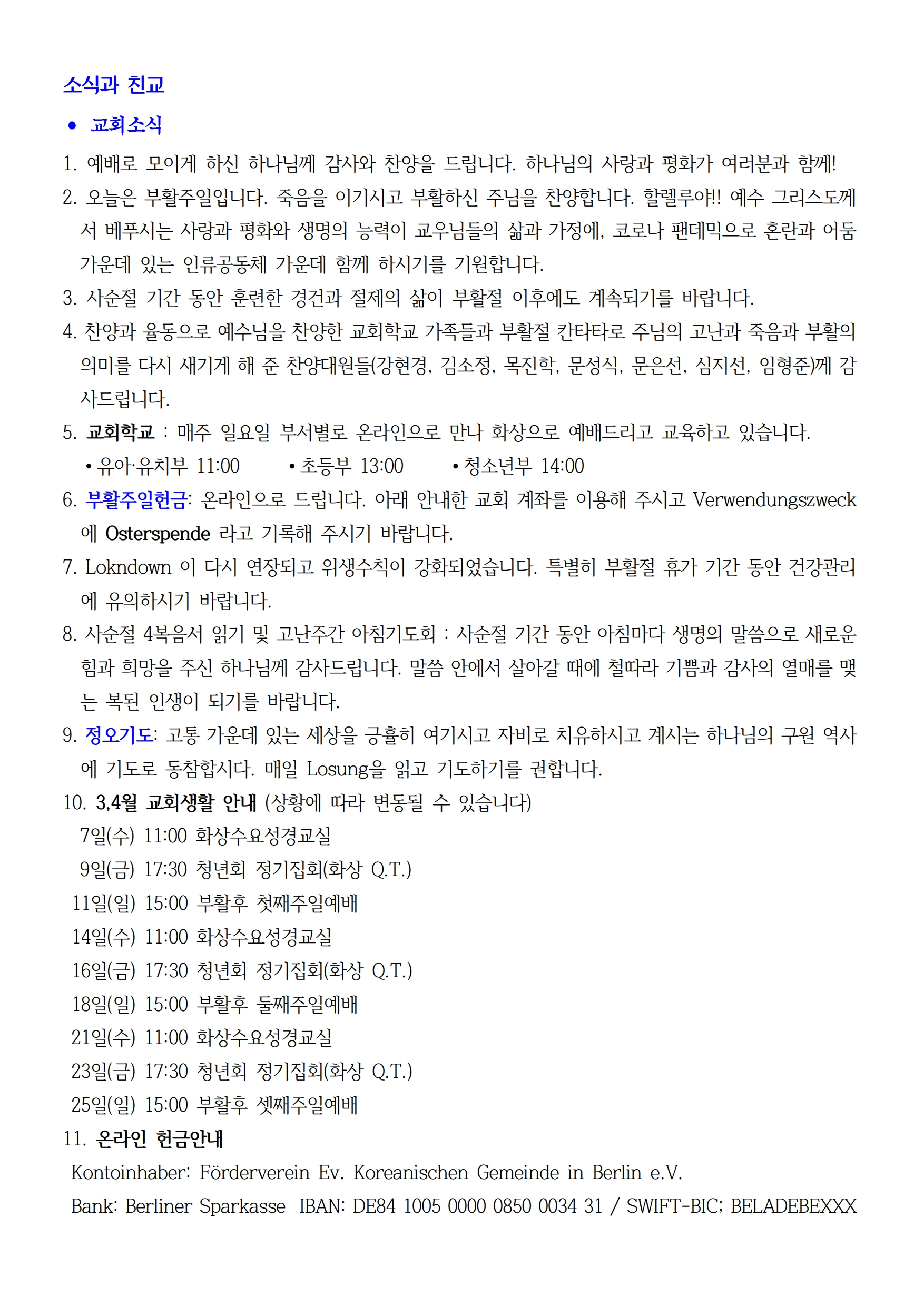 소식과 친교

• 교회소식

1. 예배로 모이게 하신 하나님께 감사와 찬양을 드립니다. 하나님의 사랑과 평화가 여러분과 함께!

2. 오늘은 부활주일입니다. 죽음을 이기시고 부활하신 주님을 찬양합니다. 할렐루야!! 예수 그리스도께서 베푸시는 사랑과 평화와 생명의 능력이 교우님들의 삶과 가정에, 코로나 팬데믹으로 혼란과 어둠 가운데 있는 인류공동체 가운데 함께 하시기를 기원합니다.

3. 사순절 기간 동안 훈련한 경건과 절제의 삶이 부활절 이후에도 계속되기를 바랍니다.

4. 찬양과 율동으로 예수님을 찬양한 교회학교 가족들과 부활절 칸타타로 주님의 고난과 죽음과 부활의 의미를 다시 새기게 해 준 찬양대원들(강현경, 김소정, 목진학, 문성식, 문은선, 심지선, 임형준)께 감사드립니다.

5. 교회학교 : 매주 일요일 부서별로 온라인으로 만나 화상으로 예배드리고 교육하고 있습니다.
• 유아·유치부 11:00 • 초등부 13:00 • 청소년부 14:00

6. 부활주일헌금: 온라인으로 드립니다. 아래 안내한 교회 계좌를 이용해 주시고 Verwendungszweck에 Osterspende 라고 기록해 주시기 바랍니다.

7. Lokndown 이 다시 연장되고 위생수칙이 강화되었습니다. 특별히 부활절 휴가 기간 동안 건강관리에 유의하시기 바랍니다.

8. 사순절 4복음서 읽기 및 고난주간 아침기도회 : 사순절 기간 동안 아침마다 생명의 말씀으로 새로운 힘과 희망을 주신 하나님께 감사드립니다. 말씀 안에서 살아갈 때에 철따라 기쁨과 감사의 열매를 맺는 복된 인생이 되기를 바랍니다.

9. 정오기도: 고통 가운데 있는 세상을 긍휼히 여기시고 자비로 치유하시고 계시는 하나님의 구원 역사에 기도로 동참합시다. 매일 Losung을 읽고 기도하기를 권합니다.

10. 3,4월 교회생활 안내 (상황에 따라 변동될 수 있습니다)
7일(수) 11:00 화상수요성경교실
9일(금) 17:30 청년회 정기집회(화상 Q.T.)
11일(일) 15:00 부활후 첫째주일예배
14일(수) 11:00 화상수요성경교실
16일(금) 17:30 청년회 정기집회(화상 Q.T.)
18일(일) 15:00 부활후 둘째주일예배
21일(수) 11:00 화상수요성경교실
23일(금) 17:30 청년회 정기집회(화상 Q.T.)
25일(일) 15:00 부활후 셋째주일예배

11. 온라인 헌금안내
Kontoinhaber: Förderverein Ev. Koreanischen Gemeinde in Berlin e.V.
Bank: Berliner Sparkasse IBAN: DE84 1005 0000 0850 0034 31 / SWIFT-BIC: BELADEBEXXX